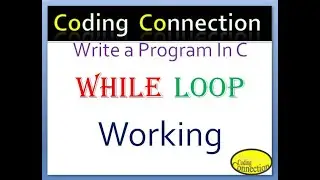 Coding Connection
Write a Program In C
WHILE LOOP
Working
Coding Connection